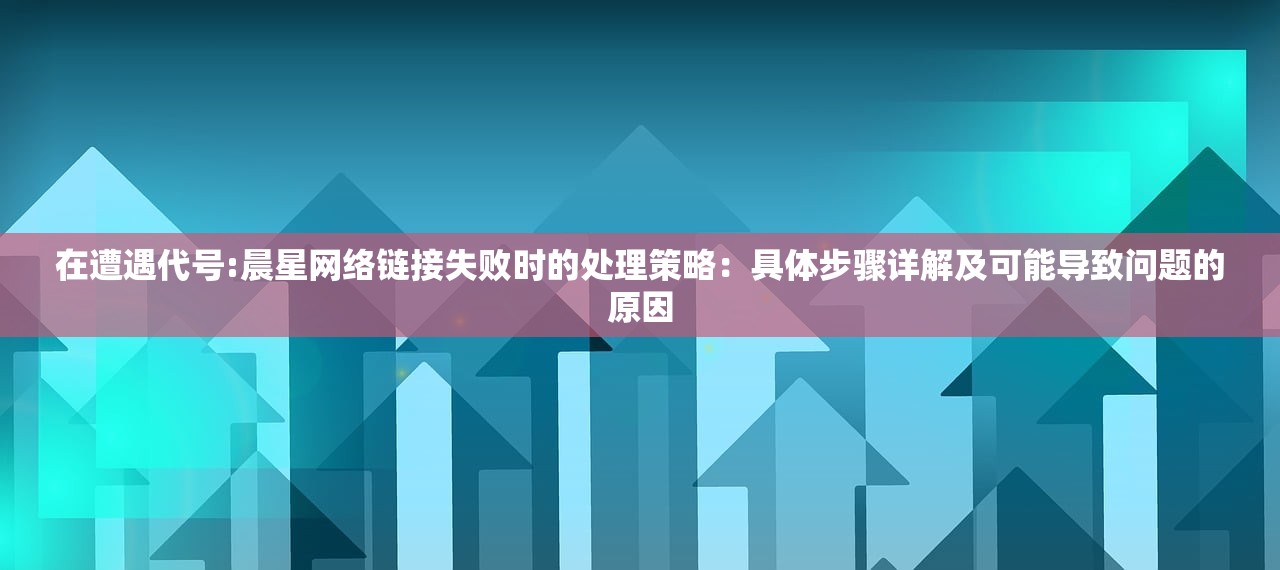 在遭遇代号:晨星网络链接失败时的处理策略：具体步骤详解及可能导致问题的原因